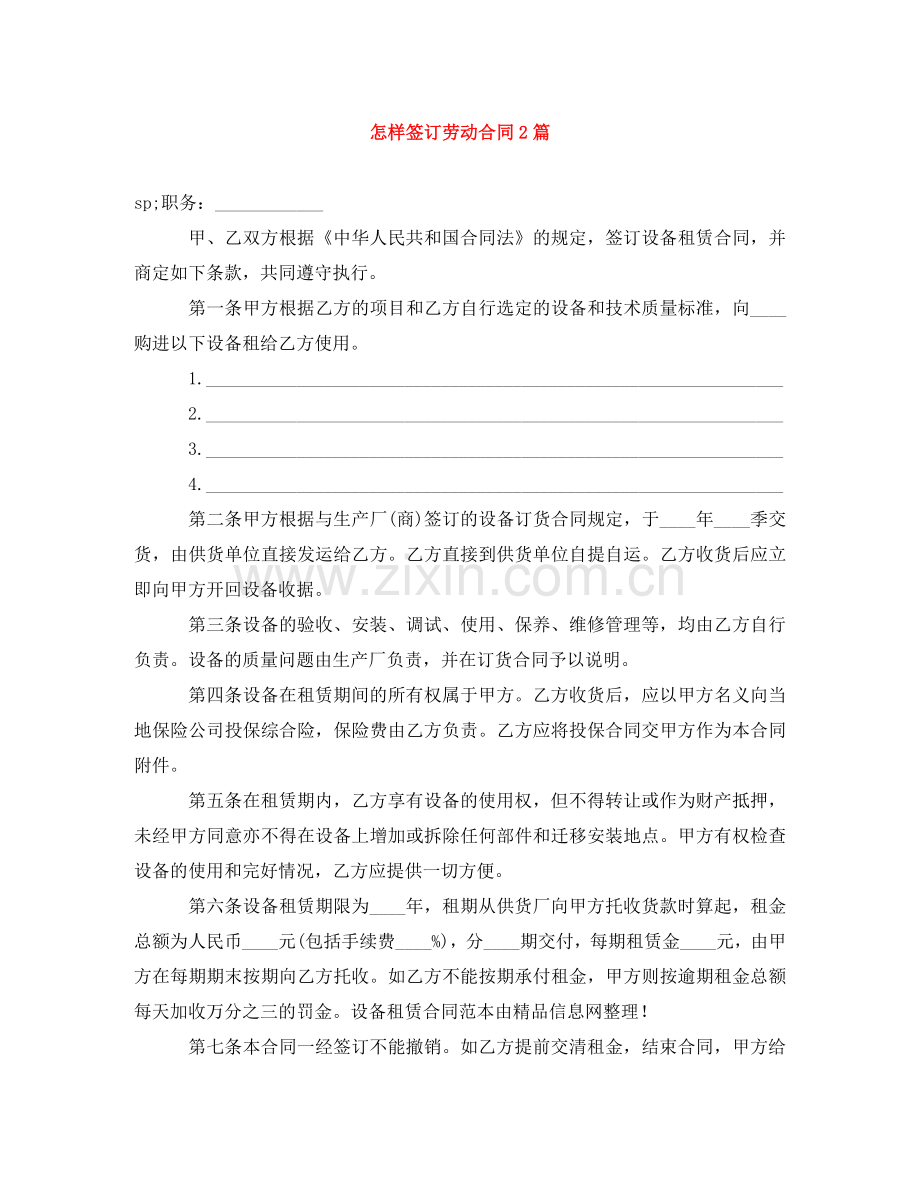 怎样签订劳动合同2篇

sp;职务：____

甲、乙双方根据《中华人民共和国合同法》的规定，签订设备租赁合同，并商定如下条款，共同遵守执行。

第一条甲方根据乙方的项目和乙方自行选定的设备和技术质量标准，向____购进以下设备租给乙方使用。

1.____

2.____

3.____

4.____

第二条甲方根据与生产厂(商)签订的设备订货合同规定，于____年____季交货，由供货单位直接发运给乙方。乙方直接到供货单位自提自运。乙方收货后应立即向甲方开回设备收据。

第三条设备的验收、安装、调试、使用、保养、维修管理等，均由乙方自行负责。设备的质量问题由生产厂负责，并在订货合同予以说明。

第四条设备在租赁期间的所有权属于甲方。乙方收货后，应以甲方名义向当地保险公司投保综合险，保险费由乙方负责。乙方应将投保合同交甲方作为本合同附件。

第五条在租赁期内，乙方享有设备的使用权，但不得转让或作为财产抵押，未经甲方同意亦不得在设备上增加或拆除任何部件和迁移安装地点。甲方有权检查设备的使用和完好情况，乙方应提供一切方便。

第六条设备租赁期限为____年，租期从供货厂向甲方托收货款时算起，租金总额为人民币____元(包括手续费____%)，分____期交付，每期租赁金____元，由甲方在每期期末按期向乙方托收。如乙方不能按期承付租金，甲方则按逾期租金总额每天加收万分之三的罚金。设备租赁合同范本由精品信息网整理！

第七条本合同一经签订不能撤销。如乙方提前交清租金，结束合同，甲方给

www.zixin.com.cn